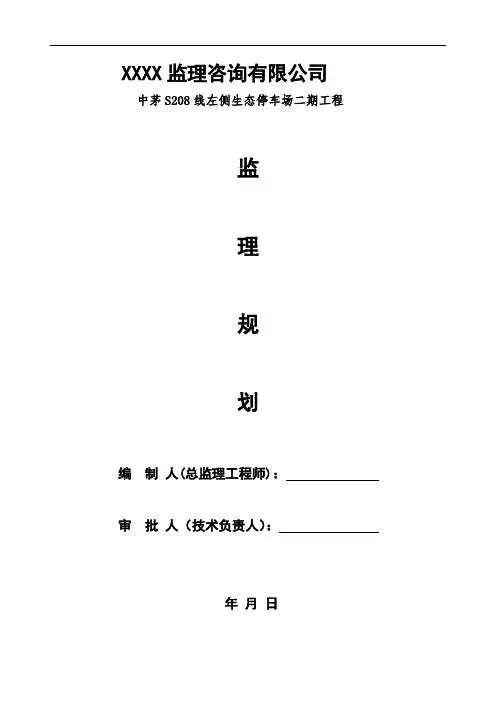 XXXX监理咨询有限公司

中茅S208线左侧生态停车场二期工程

监

理

规

划

编 制 人(总监理工程师)：____

审 批 人（技术负责人)：____

年 月 日